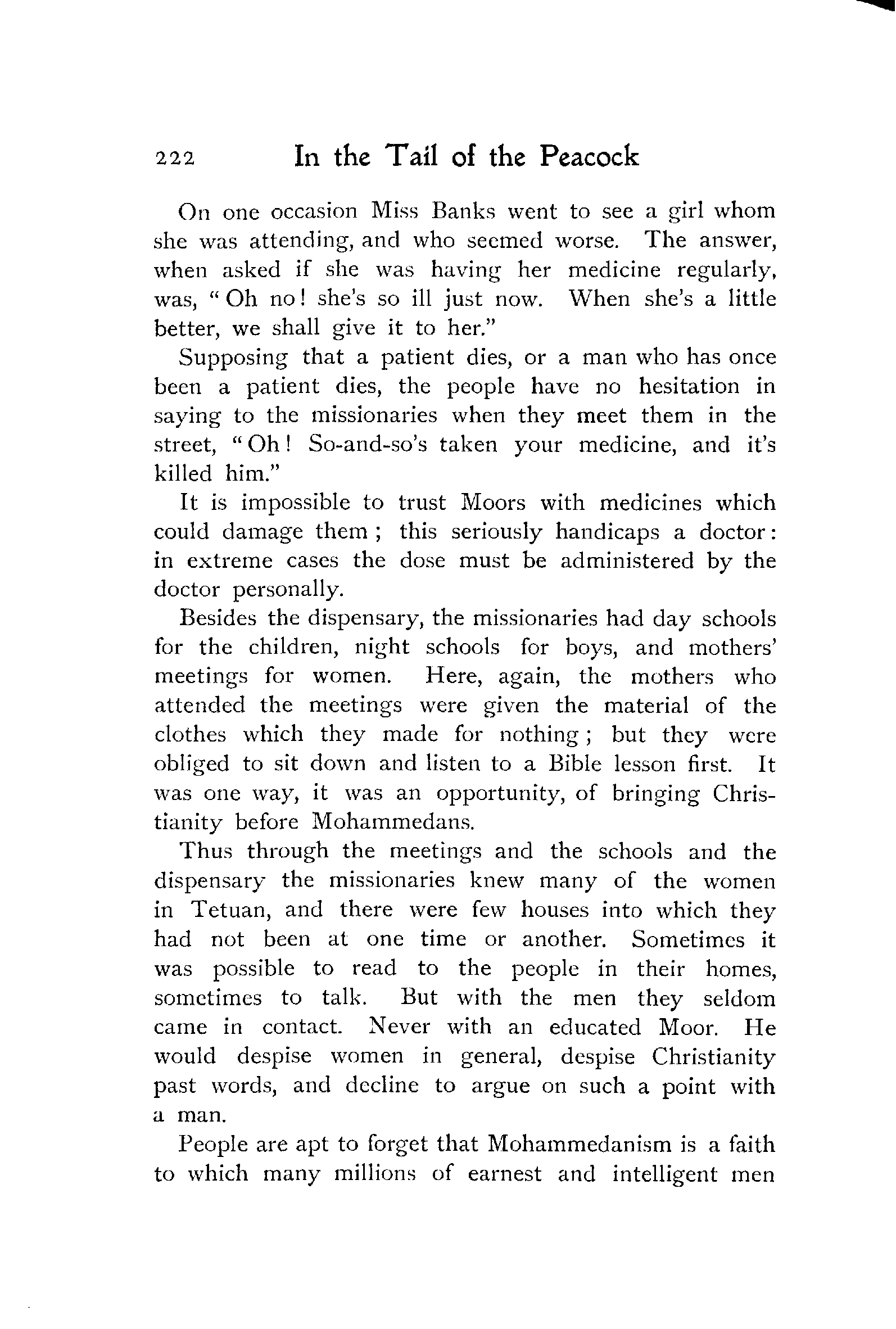 222 In the Tail of the Peacock

On one occasion Miss Banks went to see a girl whom she was attending, and who seemed worse. The answer, when asked if she was having her medicine regularly, was, "Oh no! she's so ill just now. When she's a little better, we shall give it to her."

Supposing that a patient dies, or a man who has once been a patient dies, the people have no hesitation in saying to the missionaries when they meet them in the street, "Oh! So-and-so's taken your medicine, and it's killed him."

It is impossible to trust Moors with medicines which could damage them; this seriously handicaps a doctor: in extreme cases the dose must be administered by the doctor personally.

Besides the dispensary, the missionaries had day schools for the children, night schools for boys, and mothers' meetings for women. Here, again, the mothers who attended the meetings were given the material of the clothes which they made for nothing; but they were obliged to sit down and listen to a Bible lesson first. It was one way, it was an opportunity, of bringing Christianity before Mohammedans.

Thus through the meetings and the schools and the dispensary the missionaries knew many of the women in Tetuan, and there were few houses into which they had not been at one time or another. Sometimes it was possible to read to the people in their homes, sometimes to talk. But with the men they seldom came in contact. Never with an educated Moor. He would despise women in general, despise Christianity past words, and decline to argue on such a point with a man.

People are apt to forget that Mohammedanism is a faith to which many millions of earnest and intelligent men